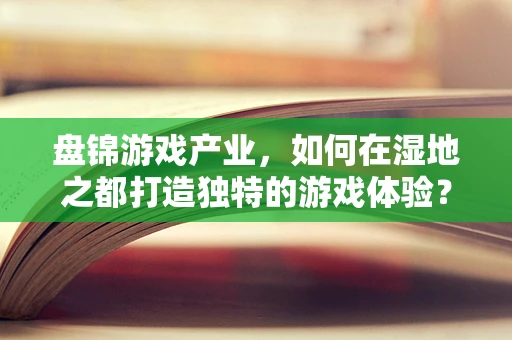 盘锦游戏产业，如何在湿地之都打造独特的游戏体验？